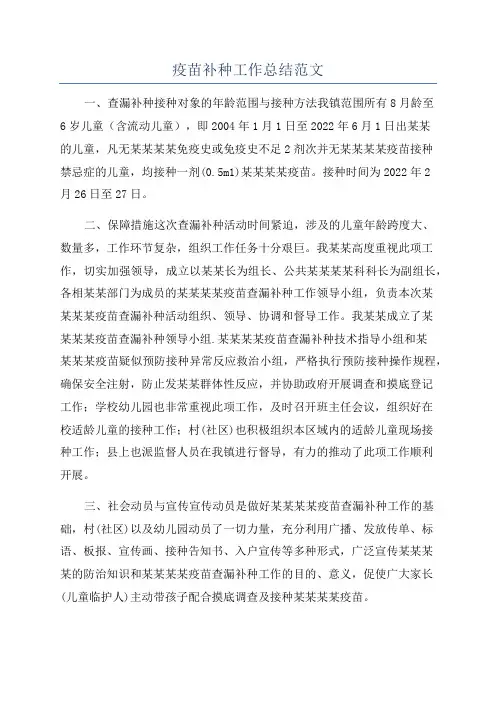 疫苗补种工作总结范文

一、查漏补种接种对象的年龄范围与接种方法我镇范围所有8月龄至6岁儿童（含流动儿童），即2004年1月1日至2022年6月1日出某某的儿童，凡无某某某某免疫史或免疫史不足2剂次并无某某某某疫苗接种禁忌症的儿童，均接种一剂(0.5ml)某某某某疫苗。接种时间为2022年2月26日至27日。

二、保障措施这次查漏补种活动时间紧迫，涉及的儿童年龄跨度大、数量多，工作环节复杂，组织工作任务十分艰巨。我某某高度重视此项工作，切实加强领导，成立以某某长为组长、公共某某某某科科长为副组长，各相某某部门为成员的某某某某疫苗查漏补种工作领导小组，负责本次某某某某疫苗查漏补种活动组织、领导、协调和督导工作。我某某成立了某某某某疫苗查漏补种领导小组.某某某某疫苗查漏补种技术指导小组和某某某某疫苗疑似预防接种异常反应救治小组，严格执行预防接种操作规程，确保安全注射，防止发某某群体性反应，并协助政府开展调查和摸底登记工作；学校幼儿园也非常重视此项工作，及时召开班主任会议，组织好在校适龄儿童的接种工作；村(社区)也积极组织本区域内的适龄儿童现场接种工作；县上也派监督人员在我镇进行督导，有力的推动了此项工作顺利开展。

三、社会动员与宣传宣传动员是做好某某某某疫苗查漏补种工作的基础，村(社区)以及幼儿园动员了一切力量，充分利用广播、发放传单、标语、板报、宣传画、接种告知书、入户宣传等多种形式，广泛宣传某某某某的防治知识和某某某某疫苗查漏补种工作的目的、意义，促使广大家长(儿童临护人)主动带孩子配合摸底调查及接种某某某某疫苗。